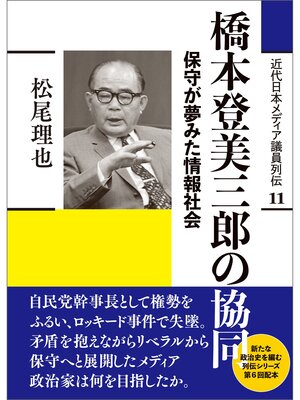 近代日本メディア議員列伝 11

橋本登美三郎の協同

保守が夢みた情報社会

松尾理也

自民党幹事長として権勢をふるい、ロッキード事件で失墜。矛盾を抱えながらリベラルから保守へと展開したメディア政治家は何を目指したか。

新たな政治史を編む列伝シリーズ第6回配本